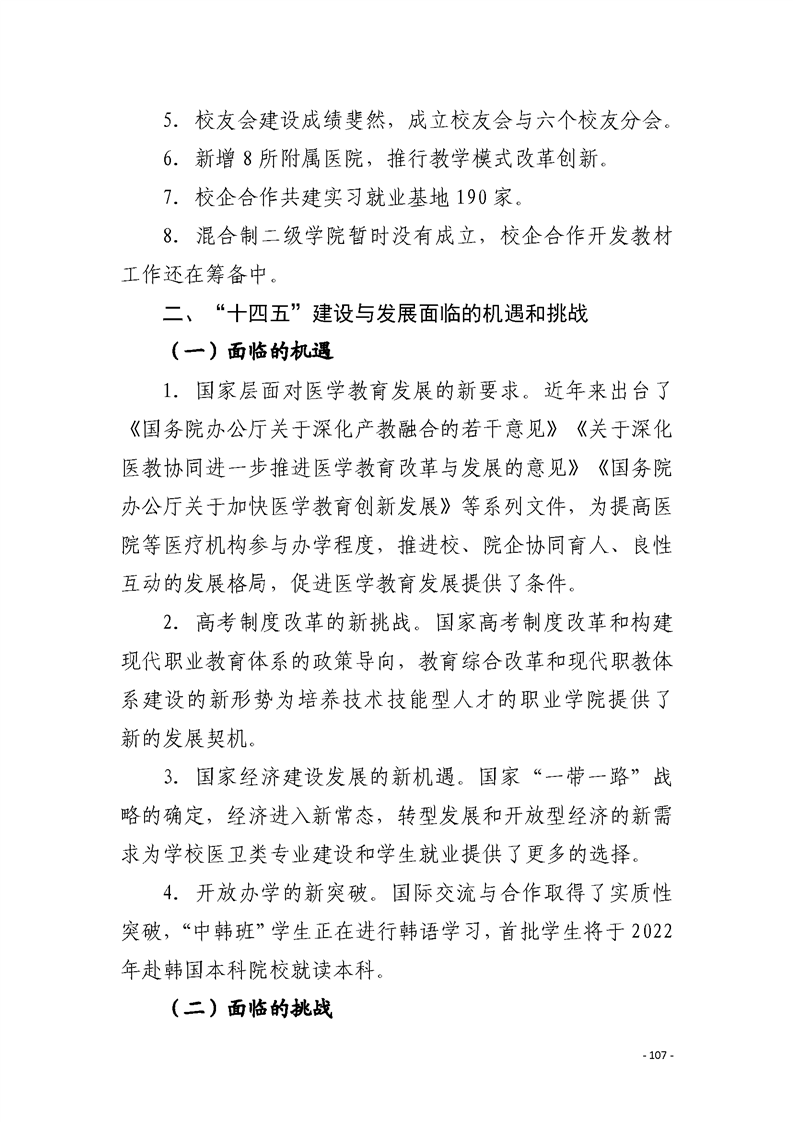 5. 校友会建设成绩斐然，成立校友会与六个校友分会。

6. 新增 8 所附属医院，推行教学模式改革创新。

7. 校企合作共建实习就业基地 190 家。

8. 混合制二级学院暂时没有成立，校企合作开发教材工作还在筹备中。

二、“十四五”建设与发展面临的机遇和挑战

（一）面临的机遇

1. 国家层面对医学教育发展的新要求。近年来出台了《国务院办公厅关于深化产教融合的若干意见》《关于深化医教协同进一步推进医学教育改革与发展的意见》《国务院办公厅关于加快医学教育创新发展》等系列文件，为提高医院等医疗机构参与办学程度，推进校、院企协同育人、良性互动的发展格局，促进医学教育发展提供了条件。

2. 高考制度改革的新挑战。国家高考制度改革和构建现代职业教育体系的政策导向，教育综合改革和现代职教体系建设的新形势为培养技术技能型人才的职业学院提供了新的发展契机。

3. 国家经济建设发展的新机遇。国家“一带一路”战略的确定，经济进入新常态，转型发展和开放型经济的新需求为学校医卫类专业建设和学生就业提供了更多的选择。

4. 开放办学的新突破。国际交流与合作取得了实质性突破，“中韩班”学生正在进行韩语学习，首批学生将于 2022 年赴韩国本科院校就读本科。

（二）面临的挑战

- 107 -